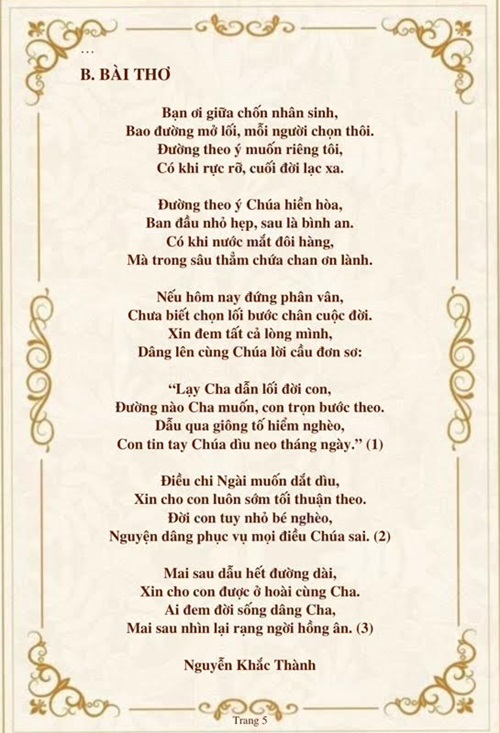 …

B. BÀI THƠ

Bạn ơi giữa chốn nhân sinh,
Bao đường mở lối, mỗi người chọn thôi.
Đường theo ý muốn riêng tôi,
Có khi rực rỡ, cuối đời lạc xa.

Đường theo ý Chúa hiền hòa,
Ban đầu nhỏ hẹp, sau là bình an.
Có khi nước mắt đôi hàng,
Mà trong sâu thẳm chứa chan ơn lành.

Nếu hôm nay đứng phân vân,
Chưa biết chọn lối bước chân cuộc đời.
Xin đem tất cả lòng mình,
Dâng lên cùng Chúa lời cầu đơn sơ:

"Lạy Cha dẫn lối đời con,
Đường nào Cha muốn, con trọn bước theo.
Dẫu qua giông tố hiểm nghèo,
Con tin tay Chúa dìu neo tháng ngày." (1)

Điều chi Ngài muốn dắt dìu,
Xin cho con luôn sớm tối thuận theo.
Đời con tuy nhỏ bé nghèo,
Nguyện dâng phục vụ mọi điều Chúa sai. (2)

Mai sau dẫu hết đường dài,
Xin cho con được ở hoài cùng Cha.
Ai đem đời sống dâng Cha,
Mai sau nhìn lại rạng ngời hồng ân. (3)

Nguyễn Khắc Thành

Trang 5